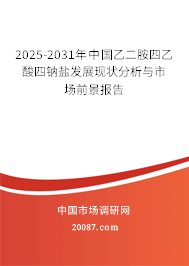 2025-2031年中国乙二胺四乙酸四钠盐发展现状分析与市场前景报告

中国市场调研网

20087.com